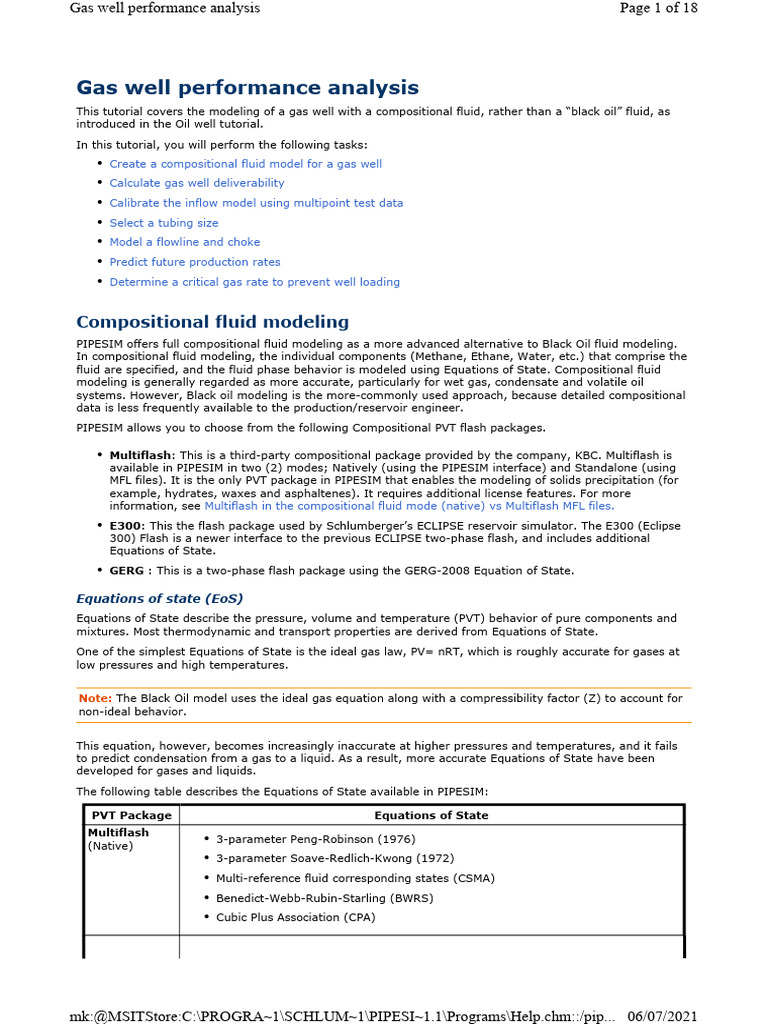 Gas well performance analysis
Page 1 of 18

Gas well performance analysis

This tutorial covers the modeling of a gas well with a compositional fluid, rather than a "black oil" fluid, as introduced in the Oil well tutorial.

In this tutorial, you will perform the following tasks:

• Create a compositional fluid model for a gas well
• Calculate gas well deliverability
• Calibrate the inflow model using multipoint test data
• Select a tubing size
• Model a flowline and choke
• Predict future production rates
• Determine a critical gas rate to prevent well loading

Compositional fluid modeling

PIPESIM offers full compositional fluid modeling as a more advanced alternative to Black Oil fluid modeling. In compositional fluid modeling, the individual components (Methane, Ethane, Water, etc.) that comprise the fluid are specified, and the fluid phase behavior is modeled using Equations of State. Compositional fluid modeling is generally regarded as more accurate, particularly for wet gas, condensate and volatile oil systems. However, Black oil modeling is the more-commonly used approach, because detailed compositional data is less frequently available to the production/reservoir engineer.

PIPESIM allows you to choose from the following Compositional PVT flash packages.

• Multiflash: This is a third-party compositional package provided by the company, KBC. Multiflash is available in PIPESIM in two (2) modes; Natively (using the PIPESIM interface) and Standalone (using MFL files). It is the only PVT package in PIPESIM that enables the modeling of solids precipitation (for example, hydrates, waxes and asphaltenes). It requires additional license features. For more information, see Multiflash in the compositional fluid mode (native) vs Multiflash MFL files.
• E300: This the flash package used by Schlumberger's ECLIPSE reservoir simulator. The E300 (Eclipse 300) Flash is a newer interface to the previous ECLIPSE two-phase flash, and includes additional Equations of State.
• GERG : This is a two-phase flash package using the GERG-2008 Equation of State.

Equations of state (EoS)

Equations of State describe the pressure, volume and temperature (PVT) behavior of pure components and mixtures. Most thermodynamic and transport properties are derived from Equations of State.

One of the simplest Equations of State is the ideal gas law, PV= nRT, which is roughly accurate for gases at low pressures and high temperatures.

Note: The Black Oil model uses the ideal gas equation along with a compressibility factor (Z) to account for non-ideal behavior.

This equation, however, becomes increasingly inaccurate at higher pressures and temperatures, and it fails to predict condensation from a gas to a liquid. As a result, more accurate Equations of State have been developed for gases and liquids.

The following table describes the Equations of State available in PIPESIM:

| PVT Package | Equations of State |
|---|---|
| Multiflash (Native) | • 3-parameter Peng-Robinson (1976) • 3-parameter Soave-Redlich-Kwong (1972) • Multi-reference fluid corresponding states (CSMA) • Benedict-Webb-Rubin-Starling (BWRS) • Cubic Plus Association (CPA) |
| | |

mk:@MSITStore:C:\PROGRA~1\SCHLUM~1\PIPESI~1.1\Programs\Help.chm::/pip... 06/07/2021